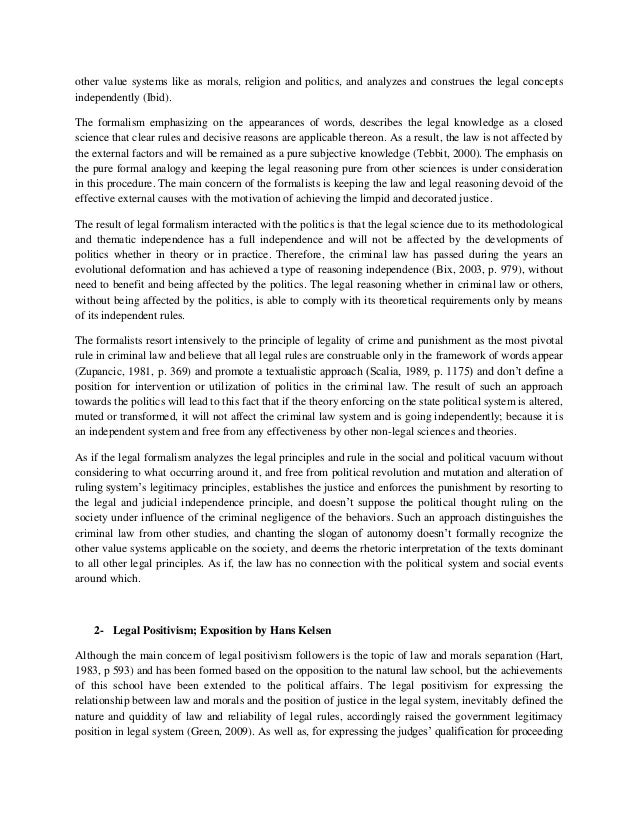 other value systems like as morals, religion and politics, and analyzes and construes the legal concepts independently (Ibid).

The formalism emphasizing on the appearances of words, describes the legal knowledge as a closed science that clear rules and decisive reasons are applicable thereon. As a result, the law is not affected by the external factors and will be remained as a pure subjective knowledge (Tebbit, 2000). The emphasis on the pure formal analogy and keeping the legal reasoning pure from other sciences is under consideration in this procedure. The main concern of the formalists is keeping the law and legal reasoning devoid of the effective external causes with the motivation of achieving the limpid and decorated justice.

The result of legal formalism interacted with the politics is that the legal science due to its methodological and thematic independence has a full independence and will not be affected by the developments of politics whether in theory or in practice. Therefore, the criminal law has passed during the years an evolutional deformation and has achieved a type of reasoning independence (Bix, 2003, p. 979), without need to benefit and being affected by the politics. The legal reasoning whether in criminal law or others, without being affected by the politics, is able to comply with its theoretical requirements only by means of its independent rules.

The formalists resort intensively to the principle of legality of crime and punishment as the most pivotal rule in criminal law and believe that all legal rules are construable only in the framework of words appear (Zupancic, 1981, p. 369) and promote a textualistic approach (Scalia, 1989, p. 1175) and don't define a position for intervention or utilization of politics in the criminal law. The result of such an approach towards the politics will lead to this fact that if the theory enforcing on the state political system is altered, muted or transformed, it will not affect the criminal law system and is going independently; because it is an independent system and free from any effectiveness by other non-legal sciences and theories.

As if the legal formalism analyzes the legal principles and rule in the social and political vacuum without considering to what occurring around it, and free from political revolution and mutation and alteration of ruling system's legitimacy principles, establishes the justice and enforces the punishment by resorting to the legal and judicial independence principle, and doesn't suppose the political thought ruling on the society under influence of the criminal negligence of the behaviors. Such an approach distinguishes the criminal law from other studies, and chanting the slogan of autonomy doesn't formally recognize the other value systems applicable on the society, and deems the rhetoric interpretation of the texts dominant to all other legal principles. As if, the law has no connection with the political system and social events around which.

2- Legal Positivism; Exposition by Hans Kelsen

Although the main concern of legal positivism followers is the topic of law and morals separation (Hart, 1983, p 593) and has been formed based on the opposition to the natural law school, but the achievements of this school have been extended to the political affairs. The legal positivism for expressing the relationship between law and morals and the position of justice in the legal system, inevitably defined the nature and quiddity of law and reliability of legal rules, accordingly raised the government legitimacy position in legal system (Green, 2009). As well as, for expressing the judges' qualification for proceeding